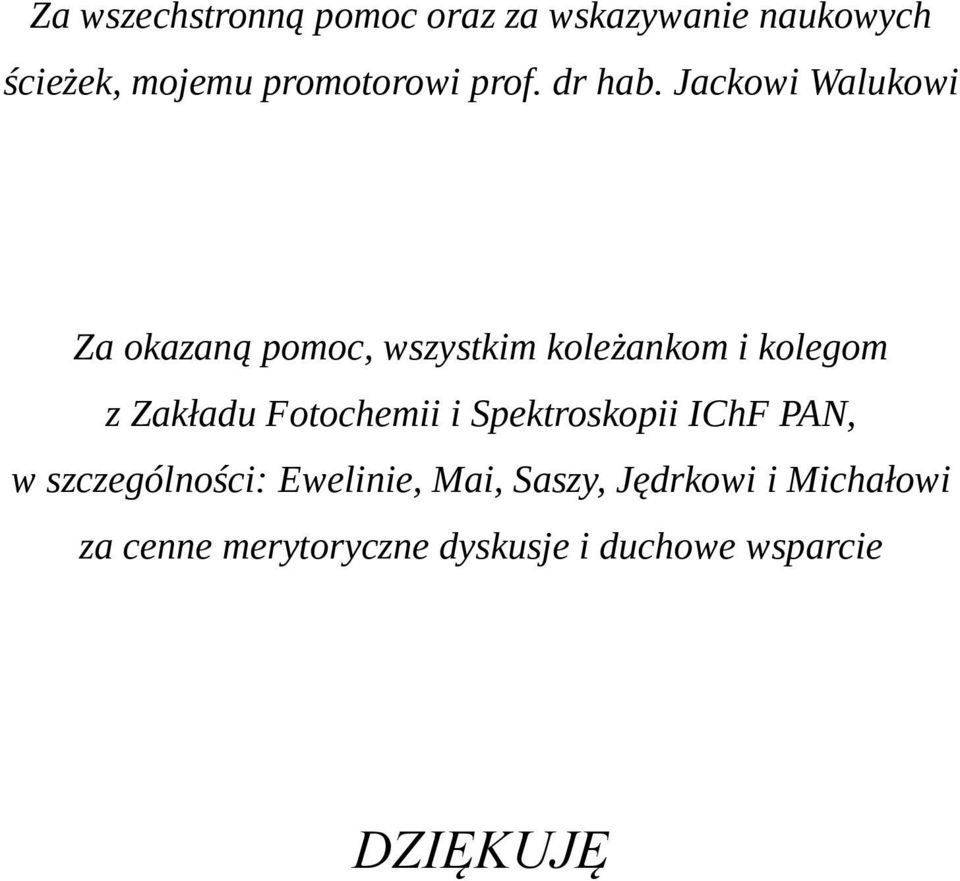 Za wszechstronną pomoc oraz za wskazywanie naukowych ścieżek, mojemu promotorowi prof. dr hab. Jackowi Walukowi

Za okazaną pomoc, wszystkim koleżankom i kolegom z Zakładu Fotochemii i Spektroskopii IChF PAN, w szczególności: Ewelinie, Mai, Saszy, Jędrkowi i Michałowi za cenne merytoryczne dyskusje i duchowe wsparcie

DZIĘKUJĘ